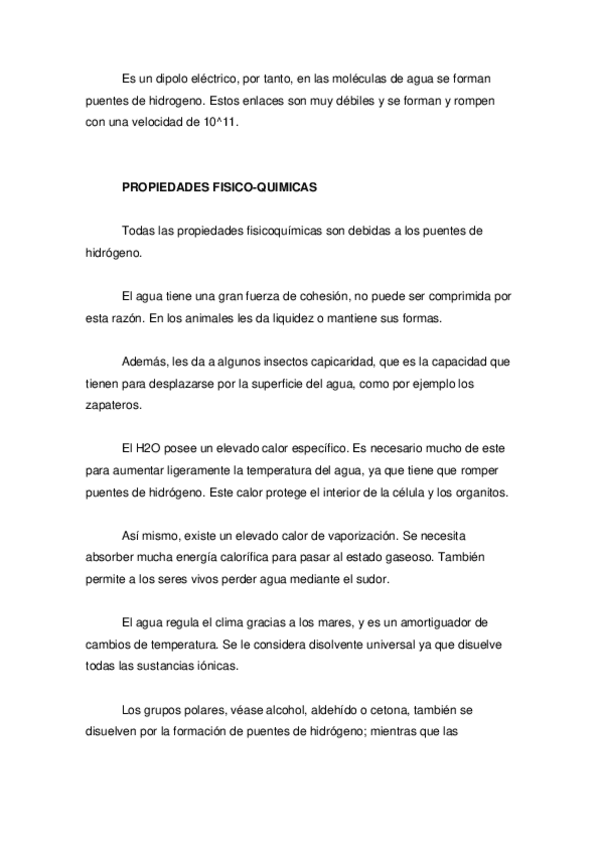 Es un dipolo eléctrico, por tanto, en las moléculas de agua se forman puentes de hidrogeno. Estos enlaces son muy débiles y se forman y rompen con una velocidad de 10^11.

PROPIEDADES FISICO-QUIMICAS

Todas las propiedades fisicoquímicas son debidas a los puentes de hidrógeno.

El agua tiene una gran fuerza de cohesión, no puede ser comprimida por esta razón. En los animales les da liquidez o mantiene sus formas.

Además, les da a algunos insectos capicaridad, que es la capacidad que tienen para desplazarse por la superficie del agua, como por ejemplo los zapateros.

El H2O posee un elevado calor específico. Es necesario mucho de este para aumentar ligeramente la temperatura del agua, ya que tiene que romper puentes de hidrógeno. Este calor protege el interior de la célula y los organitos.

Así mismo, existe un elevado calor de vaporización. Se necesita absorber mucha energía calorífica para pasar al estado gaseoso. También permite a los seres vivos perder agua mediante el sudor.

El agua regula el clima gracias a los mares, y es un amortiguador de cambios de temperatura. Se le considera disolvente universal ya que disuelve todas las sustancias iónicas.

Los grupos polares, véase alcohol, aldehído o cetona, también se disuelven por la formación de puentes de hidrógeno; mientras que las